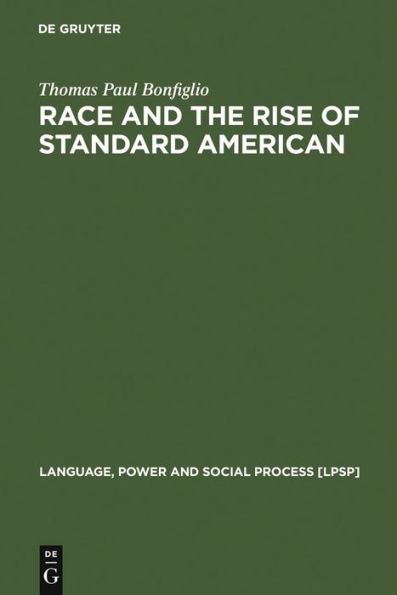 DE GRUYTER

Thomas Paul Bonfiglio

RACE AND THE RISE OF STANDARD AMERICAN

LANGUAGE, POWER AND SOCIAL PROCESS [LPSP]

DE
G